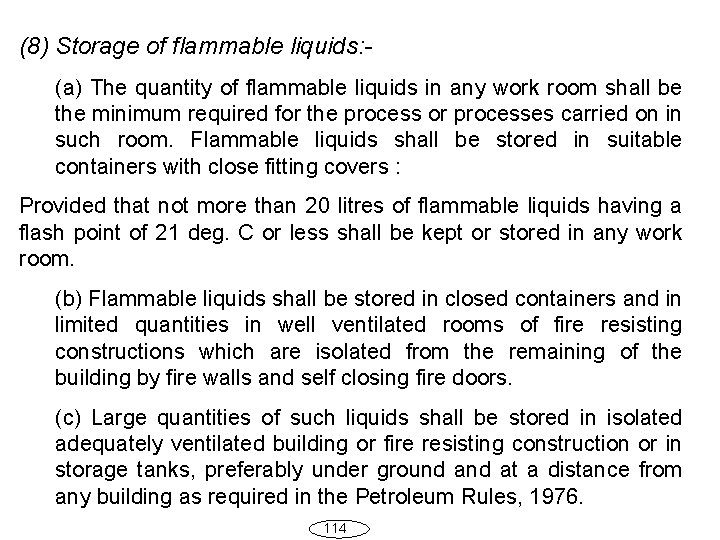 (8) Storage of flammable liquids:-

(a) The quantity of flammable liquids in any work room shall be the minimum required for the process or processes carried on in such room. Flammable liquids shall be stored in suitable containers with close fitting covers :

Provided that not more than 20 litres of flammable liquids having a flash point of 21 deg. C or less shall be kept or stored in any work room.

(b) Flammable liquids shall be stored in closed containers and in limited quantities in well ventilated rooms of fire resisting constructions which are isolated from the remaining of the building by fire walls and self closing fire doors.

(c) Large quantities of such liquids shall be stored in isolated adequately ventilated building or fire resisting construction or in storage tanks, preferably under ground and at a distance from any building as required in the Petroleum Rules, 1976.

114